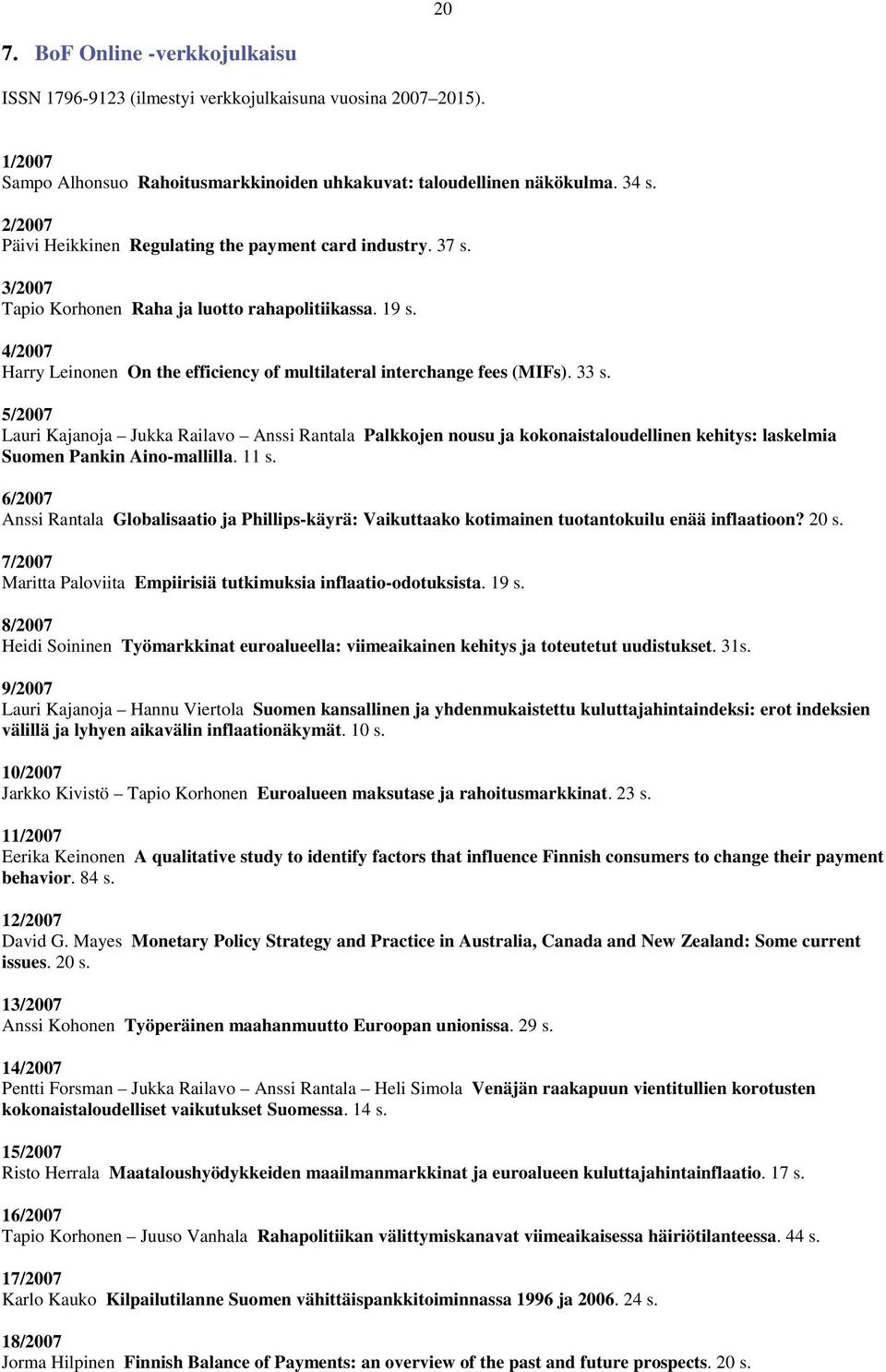 20

7. BoF Online -verkkojulkaisu

ISSN 1796-9123 (ilmestyi verkkojulkaisuna vuosina 2007–2015).

1/2007
Sampo Alhonsuo Rahoitusmarkkinoiden uhkakuvat: taloudellinen näkökulma. 34 s.

2/2007
Päivi Heikkinen Regulating the payment card industry. 37 s.

3/2007
Tapio Korhonen Raha ja luotto rahapolitiikassa. 19 s.

4/2007
Harry Leinonen On the efficiency of multilateral interchange fees (MIFs). 33 s.

5/2007
Lauri Kajanoja – Jukka Railavo – Anssi Rantala Palkkojen nousu ja kokonaistaloudellinen kehitys: laskelmia Suomen Pankin Aino-mallilla. 11 s.

6/2007
Anssi Rantala Globalisaatio ja Phillips-käyrä: Vaikuttaako kotimainen tuotantokuilu enää inflaatioon? 20 s.

7/2007
Maritta Paloviita Empiirisiä tutkimuksia inflaatio-odotuksista. 19 s.

8/2007
Heidi Soininen Työmarkkinat euroalueella: viimeaikainen kehitys ja toteutetut uudistukset. 31s.

9/2007
Lauri Kajanoja – Hannu Viertola Suomen kansallinen ja yhdenmukaistettu kuluttajahintaindeksi: erot indeksien välillä ja lyhyen aikavälin inflaationäkymät. 10 s.

10/2007
Jarkko Kivistö – Tapio Korhonen Euroalueen maksutase ja rahoitusmarkkinat. 23 s.

11/2007
Eerika Keinonen A qualitative study to identify factors that influence Finnish consumers to change their payment behavior. 84 s.

12/2007
David G. Mayes Monetary Policy Strategy and Practice in Australia, Canada and New Zealand: Some current issues. 20 s.

13/2007
Anssi Kohonen Työperäinen maahanmuutto Euroopan unionissa. 29 s.

14/2007
Pentti Forsman – Jukka Railavo – Anssi Rantala – Heli Simola Venäjän raakapuun vientitullien korotusten kokonaistaloudelliset vaikutukset Suomessa. 14 s.

15/2007
Risto Herrala Maataloushyödykkeiden maailmanmarkkinat ja euroalueen kuluttajahintainflaatio. 17 s.

16/2007
Tapio Korhonen – Juuso Vanhala Rahapolitiikan välittymiskanavat viimeaikaisessa häiriötilanteessa. 44 s.

17/2007
Karlo Kauko Kilpailutilanne Suomen vähittäispankkitoiminnassa 1996 ja 2006. 24 s.

18/2007
Jorma Hilpinen Finnish Balance of Payments: an overview of the past and future prospects. 20 s.